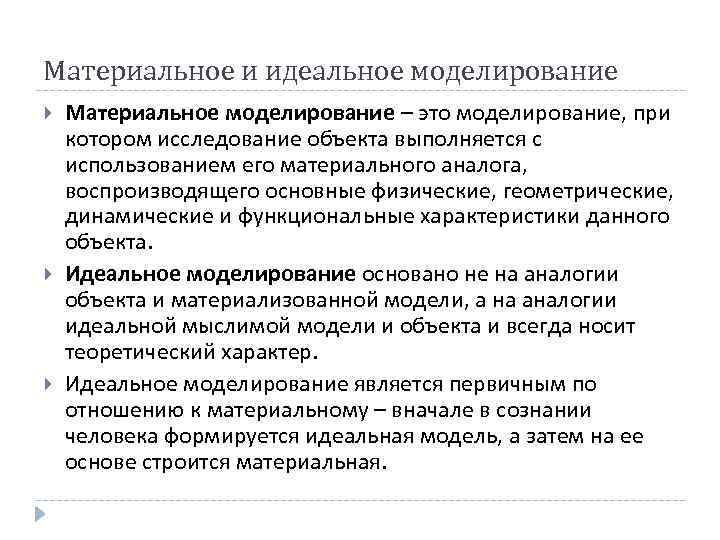 Материальное и идеальное моделирование

Материальное моделирование – это моделирование, при котором исследование объекта выполняется с использованием его материального аналога, воспроизводящего основные физические, геометрические, динамические и функциональные характеристики данного объекта.

Идеальное моделирование основано не на аналогии объекта и материализованной модели, а на аналогии идеальной мыслимой модели и объекта и всегда носит теоретический характер.

Идеальное моделирование является первичным по отношению к материальному – вначале в сознании человека формируется идеальная модель, а затем на ее основе строится материальная.